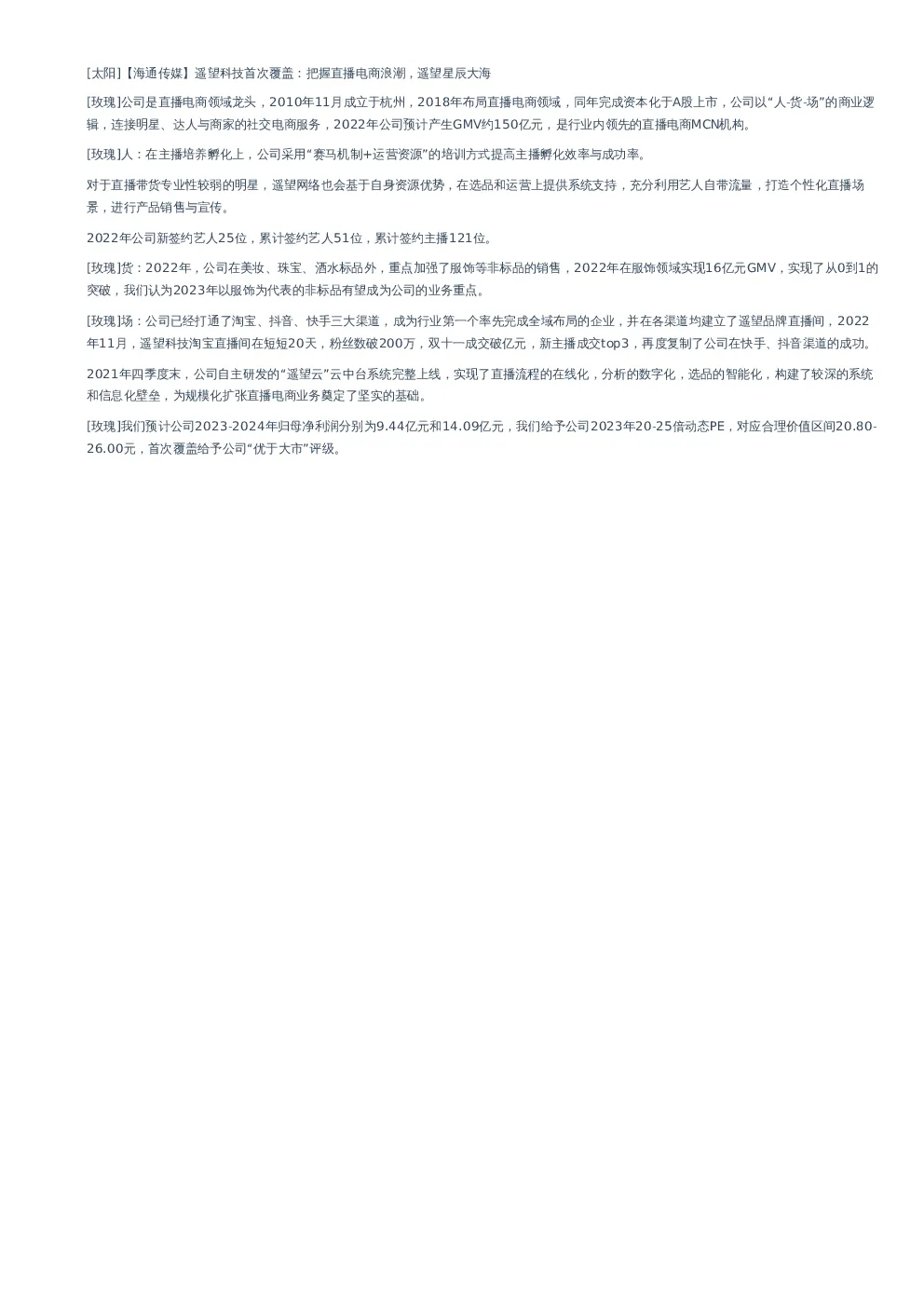 [太阳]【海通传媒】遥望科技首次覆盖：把握直播电商浪潮，遥望星辰大海

[玫瑰]公司是直播电商领域龙头，2010年11月成立于杭州，2018年布局直播电商领域，同年完成资本化于A股上市，公司以“人-货-场”的商业逻辑，连接明星、达人与商家的社交电商服务，2022年公司预计产生GMV约150亿元，是行业内领先的直播电商MCN机构。

[玫瑰]人：在主播培养孵化上，公司采用“赛马机制+运营资源”的培训方式提高主播孵化效率与成功率。

对于直播带货专业性较弱的明星，遥望网络也会基于自身资源优势，在选品和运营上提供系统支持，充分利用艺人自带流量，打造个性化直播场景，进行产品销售与宣传。

2022年公司新签约艺人25位，累计签约艺人51位，累计签约主播121位。

[玫瑰]货：2022年，公司在美妆、珠宝、酒水标品外，重点加强了服饰等非标品的销售，2022年在服饰领域实现16亿元GMV，实现了从0到1的突破，我们认为2023年以服饰为代表的非标品有望成为公司的业务重点。

[玫瑰]场：公司已经打通了淘宝、抖音、快手三大渠道，成为行业第一个率先完成全域布局的企业，并在各渠道均建立了遥望品牌直播间，2022年11月，遥望科技淘宝直播间在短短20天，粉丝数破200万，双十一成交破亿元，新主播成交top3，再度复制了公司在快手、抖音渠道的成功。

2021年四季度末，公司自主研发的“遥望云”云中台系统完整上线，实现了直播流程的在线化，分析的数字化，选品的智能化，构建了较深的系统和信息化壁垒，为规模化扩张直播电商业务奠定了坚实的基础。

[玫瑰]我们预计公司2023-2024年归母净利润分别为9.44亿元和14.09亿元，我们给予公司2023年20-25倍动态PE，对应合理价值区间20.80-26.00元，首次覆盖给予公司“优于大市”评级。